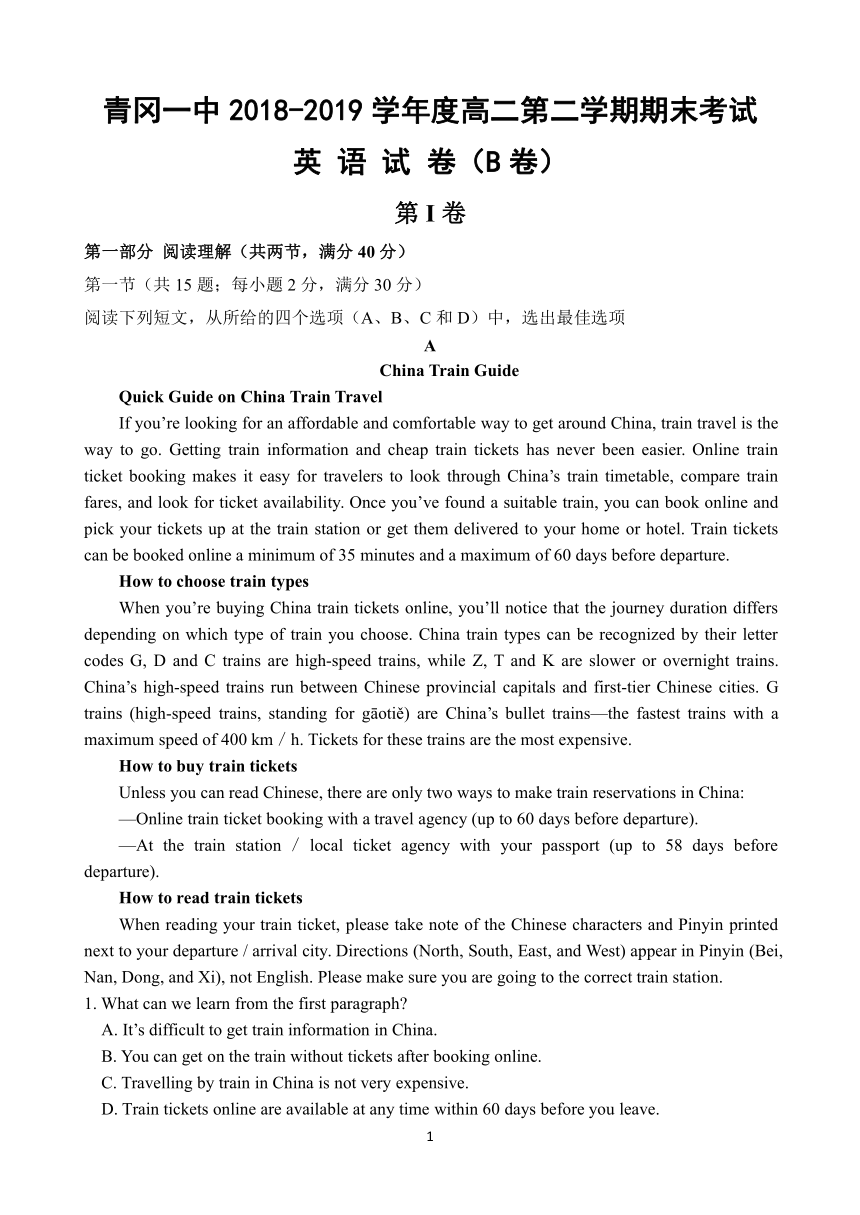 青冈一中 2018-2019 学年度高二第二学期期末考试

英 语 试 卷（B 卷）

第 I 卷

第一部分 阅读理解（共两节，满分 40 分）

第一节（共 15 题；每小题 2 分，满分 30 分）

阅读下列短文，从所给的四个选项（A、B、C 和 D）中，选出最佳选项

A

China Train Guide

Quick Guide on China Train Travel

If you’re looking for an affordable and comfortable way to get around China, train travel is the way to go. Getting train information and cheap train tickets has never been easier. Online train ticket booking makes it easy for travelers to look through China’s train timetable, compare train fares, and look for ticket availability. Once you’ve found a suitable train, you can book online and pick your tickets up at the train station or get them delivered to your home or hotel. Train tickets can be booked online a minimum of 35 minutes and a maximum of 60 days before departure.

How to choose train types

When you’re buying China train tickets online, you’ll notice that the journey duration differs depending on which type of train you choose. China train types can be recognized by their letter codes G, D and C trains are high-speed trains, while Z, T and K are slower or overnight trains. China’s high-speed trains run between Chinese provincial capitals and first-tier Chinese cities. G trains (high-speed trains, standing for gāotiě) are China’s bullet trains—the fastest trains with a maximum speed of 400 km / h. Tickets for these trains are the most expensive.

How to buy train tickets

Unless you can read Chinese, there are only two ways to make train reservations in China:

—Online train ticket booking with a travel agency (up to 60 days before departure).

—At the train station / local ticket agency with your passport (up to 58 days before departure).

How to read train tickets

When reading your train ticket, please take note of the Chinese characters and Pinyin printed next to your departure / arrival city. Directions (North, South, East, and West) appear in Pinyin (Bei, Nan, Dong, and Xi), not English. Please make sure you are going to the correct train station.

1. What can we learn from the first paragraph?

A. It’s difficult to get train information in China.

B. You can get on the train without tickets after booking online.

C. Travelling by train in China is not very expensive.

D. Train tickets online are available at any time within 60 days before you leave.

1